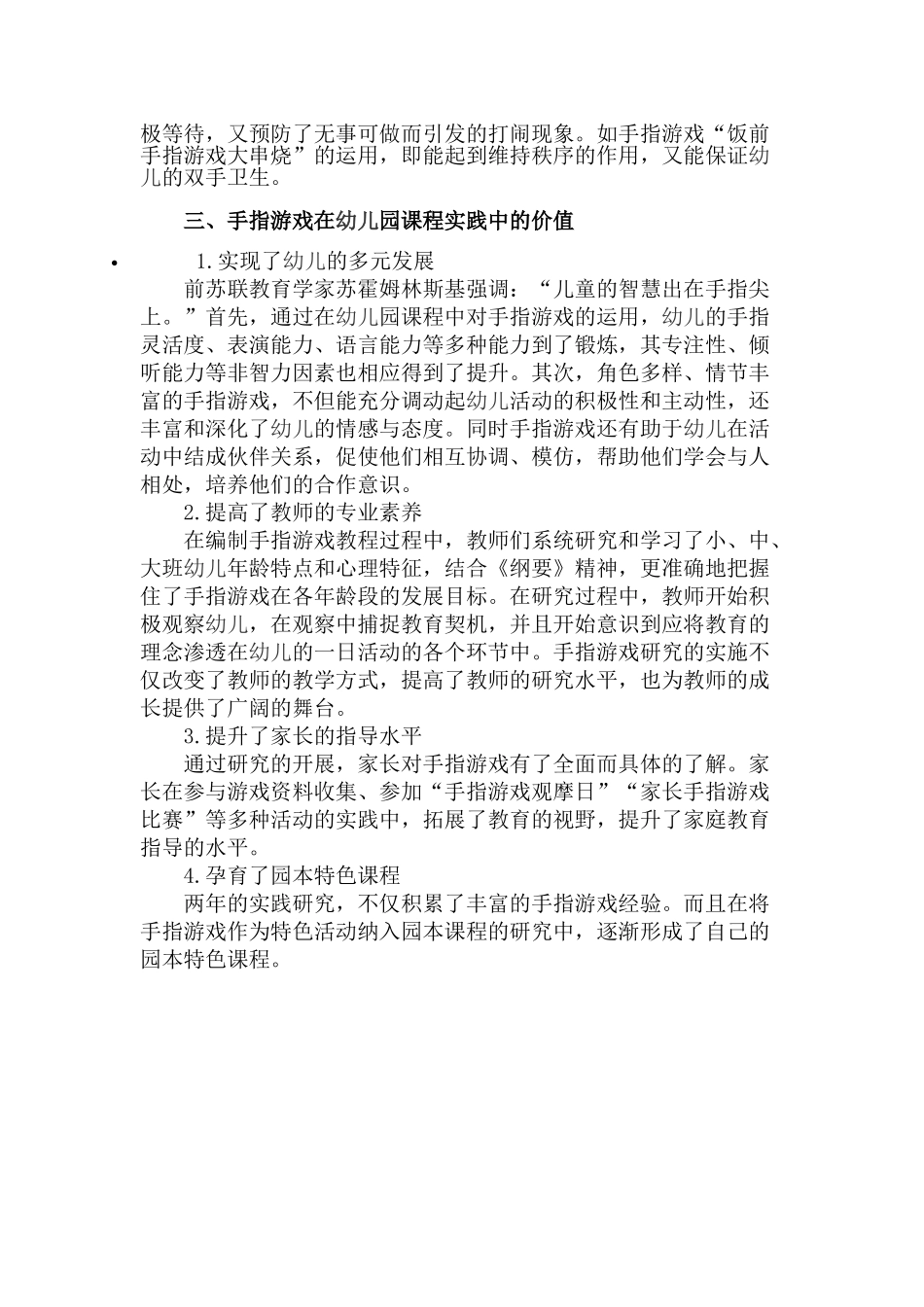 极等待，又预防了无事可做而引发的打闹现象。如手指游戏“饭前手指游戏大串烧”的运用，即能起到维持秩序的作用，又能保证幼儿的双手卫生。

三、手指游戏在幼儿园课程实践中的价值

• 1.实现了幼儿的多元发展

前苏联教育学家苏霍姆林斯基强调：“儿童的智慧出在手指尖上。”首先，通过在幼儿园课程中对手指游戏的运用，幼儿的手指灵活度、表演能力、语言能力等多种能力到了锻炼，其专注性、倾听能力等非智力因素也相应得到了提升。其次，角色多样、情节丰富的手指游戏，不但能充分调动起幼儿活动的积极性和主动性，还丰富和深化了幼儿的情感与态度。同时手指游戏还有助于幼儿在活动中结成伙伴关系，促使他们相互协调、模仿，帮助他们学会与人相处，培养他们的合作意识。

2.提高了教师的专业素养

在编制手指游戏教程过程中，教师们系统研究和学习了小、中、大班幼儿年龄特点和心理特征，结合《纲要》精神，更准确地把握住了手指游戏在各年龄段的发展目标。在研究过程中，教师开始积极观察幼儿，在观察中捕捉教育契机，并且开始意识到应将教育的理念渗透在幼儿的一日活动的各个环节中。手指游戏研究的实施不仅改变了教师的教学方式，提高了教师的研究水平，也为教师的成长提供了广阔的舞台。

3.提升了家长的指导水平

通过研究的开展，家长对手指游戏有了全面而具体的了解。家长在参与游戏资料收集、参加“手指游戏观摩日”“家长手指游戏比赛”等多种活动的实践中，拓展了教育的视野，提升了家庭教育指导的水平。

4.孕育了园本特色课程

两年的实践研究，不仅积累了丰富的手指游戏经验。而且在将手指游戏作为特色活动纳入园本课程的研究中，逐渐形成了自己的园本特色课程。